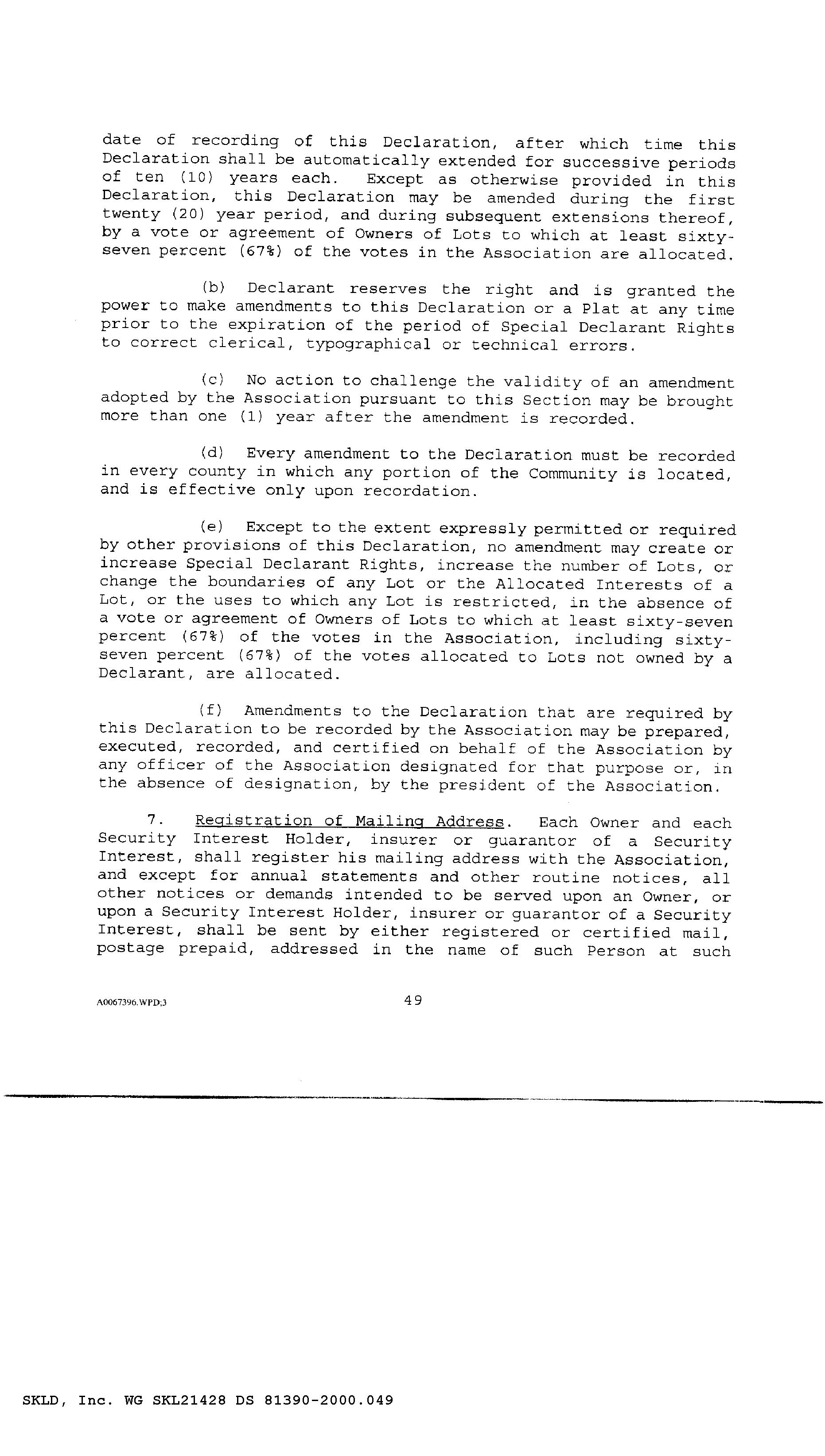 date of recording of this Declaration, after which time this Declaration shall be automatically extended for successive periods of ten (10) years each. Except as otherwise provided in this Declaration, this Declaration may be amended during the first twenty (20) year period, and during subsequent extensions thereof, by a vote or agreement of Owners of Lots to which at least sixty-seven percent (67%) of the votes in the Association are allocated.

(b) Declarant reserves the right and is granted the power to make amendments to this Declaration or a Plat at any time prior to the expiration of the period of Special Declarant Rights to correct clerical, typographical or technical errors.

(c) No action to challenge the validity of an amendment adopted by the Association pursuant to this Section may be brought more than one (1) year after the amendment is recorded.

(d) Every amendment to the Declaration must be recorded in every county in which any portion of the Community is located, and is effective only upon recordation.

(e) Except to the extent expressly permitted or required by other provisions of this Declaration, no amendment may create or increase Special Declarant Rights, increase the number of Lots, or change the boundaries of any Lot or the Allocated Interests of a Lot, or the uses to which any Lot is restricted, in the absence of a vote or agreement of Owners of Lots to which at least sixty-seven percent (67%) of the votes in the Association, including sixty-seven percent (67%) of the votes allocated to Lots not owned by a Declarant, are allocated.

(f) Amendments to the Declaration that are required by this Declaration to be recorded by the Association may be prepared, executed, recorded, and certified on behalf of the Association by any officer of the Association designated for that purpose or, in the absence of designation, by the president of the Association.

7. Registration of Mailing Address. Each Owner and each Security Interest Holder, insurer or guarantor of a Security Interest, shall register his mailing address with the Association, and except for annual statements and other routine notices, all other notices or demands intended to be served upon an Owner, or upon a Security Interest Holder, insurer or guarantor of a Security Interest, shall be sent by either registered or certified mail, postage prepaid, addressed in the name of such Person at such

A0067396.WPD;3 49

SKLD, Inc. WG SKL21428 DS 81390-2000.049